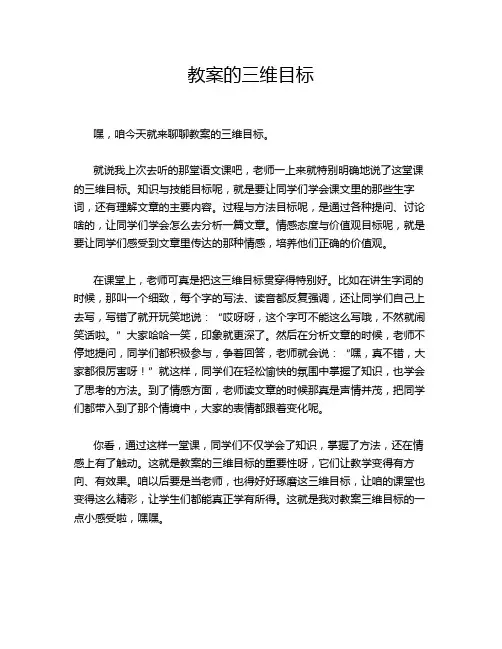 教案的三维目标

嘿，咱今天就来聊聊教案的三维目标。

就说我上次去听的那堂语文课吧，老师一上来就特别明确地说了这堂课的三维目标。知识与技能目标呢，就是要让同学们学会课文里的那些生字词，还有理解文章的主要内容。过程与方法目标呢，是通过各种提问、讨论啥的，让同学们学会怎么去分析一篇文章。情感态度与价值观目标呢，就是要让同学们感受到文章里传达的那种情感，培养他们正确的价值观。

在课堂上，老师可真是把这三维目标贯穿得特别好。比如在讲生字词的时候，那叫一个细致，每个字的写法、读音都反复强调，还让同学们自己上去写，写错了就开玩笑地说：“哎呀呀，这个字可不能这么写哦，不然就闹笑话啦。”大家哈哈一笑，印象就更深了。然后在分析文章的时候，老师不停地提问，同学们都积极参与，争着回答，老师就会说：“嘿，真不错，大家都很厉害呀！”就这样，同学们在轻松愉快的氛围中掌握了知识，也学会了思考的方法。到了情感方面，老师读文章的时候那真是声情并茂，把同学们都带入到了那个情境中，大家的表情都跟着变化呢。

你看，通过这样一堂课，同学们不仅学会了知识，掌握了方法，还在情感上有了触动。这就是教案的三维目标的重要性呀，它们让教学变得有方向、有效果。咱以后要是当老师，也得好好琢磨这三维目标，让咱的课堂也变得这么精彩，让学生们都能真正学有所得。这就是我对教案三维目标的一点小感受啦，嘿嘿。